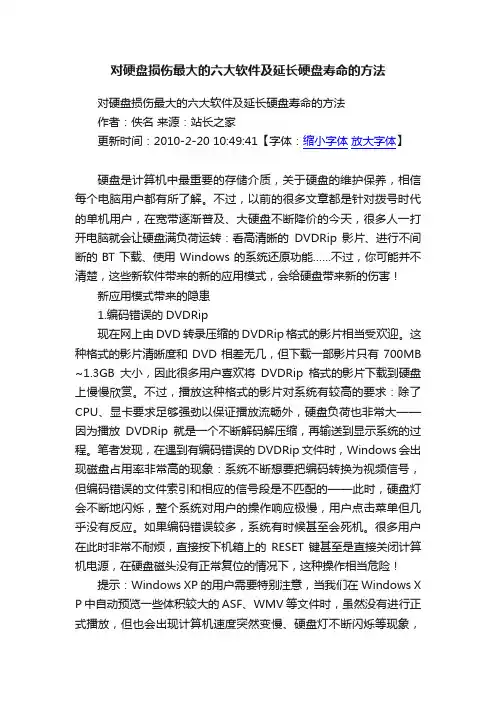 对硬盘损伤最大的六大软件及延长硬盘寿命的方法

对硬盘损伤最大的六大软件及延长硬盘寿命的方法
作者：佚名 来源：站长之家
更新时间：2010-2-20 10:49:41【字体：缩小字体 放大字体】

硬盘是计算机中最重要的存储介质，关于硬盘的维护保养，相信每个电脑用户都有所了解。不过，以前的很多文章都是针对拨号时代的单机用户，在宽带逐渐普及、大硬盘不断降价的今天，很多人一打开电脑就会让硬盘满负荷运转：看高清晰的 DVDRip 影片、进行不间断的 BT 下载、使用 Windows 的系统还原功能......不过，你可能并不清楚，这些新软件带来的新的应用模式，会给硬盘带来新的伤害！

新应用模式带来的隐患

1.编码错误的 DVDRip

现在网上由 DVD 转录压缩的 DVDRip 格式的影片相当受欢迎。这种格式的影片清晰度和 DVD 相差无几，但下载一部影片只有 700MB ~1.3GB 大小，因此很多用户喜欢将 DVDRip 格式的影片下载到硬盘上慢慢欣赏。不过，播放这种格式的影片对系统有较高的要求：除了 CPU、显卡要求足够强劲以保证播放流畅外，硬盘负荷也非常大——因为播放 DVDRip 就是一个不断解码解压缩，再输送到显示系统的过程。笔者发现，在遇到有编码错误的 DVDRip 文件时，Windows 会出现磁盘占用率非常高的现象：系统不断想要把编码转换为视频信号，但编码错误的文件索引和相应的信号段是不匹配的——此时，硬盘灯会不断地闪烁，整个系统对用户的操作响应极慢，用户点击菜单但几乎没有反应。如果编码错误较多，系统有时候甚至会死机。很多用户在此时非常不耐烦，直接按下机箱上的 RESET 键甚至是直接关闭计算机电源，在硬盘磁头没有正常复位的情况下，这种操作相当危险！

提示：Windows XP 的用户需要特别注意，当我们在 Windows XP 中自动预览一些体积较大的 ASF、WMV 等文件时，虽然没有进行正式播放，但也会出现计算机速度突然变慢、硬盘灯不断闪烁等现象，